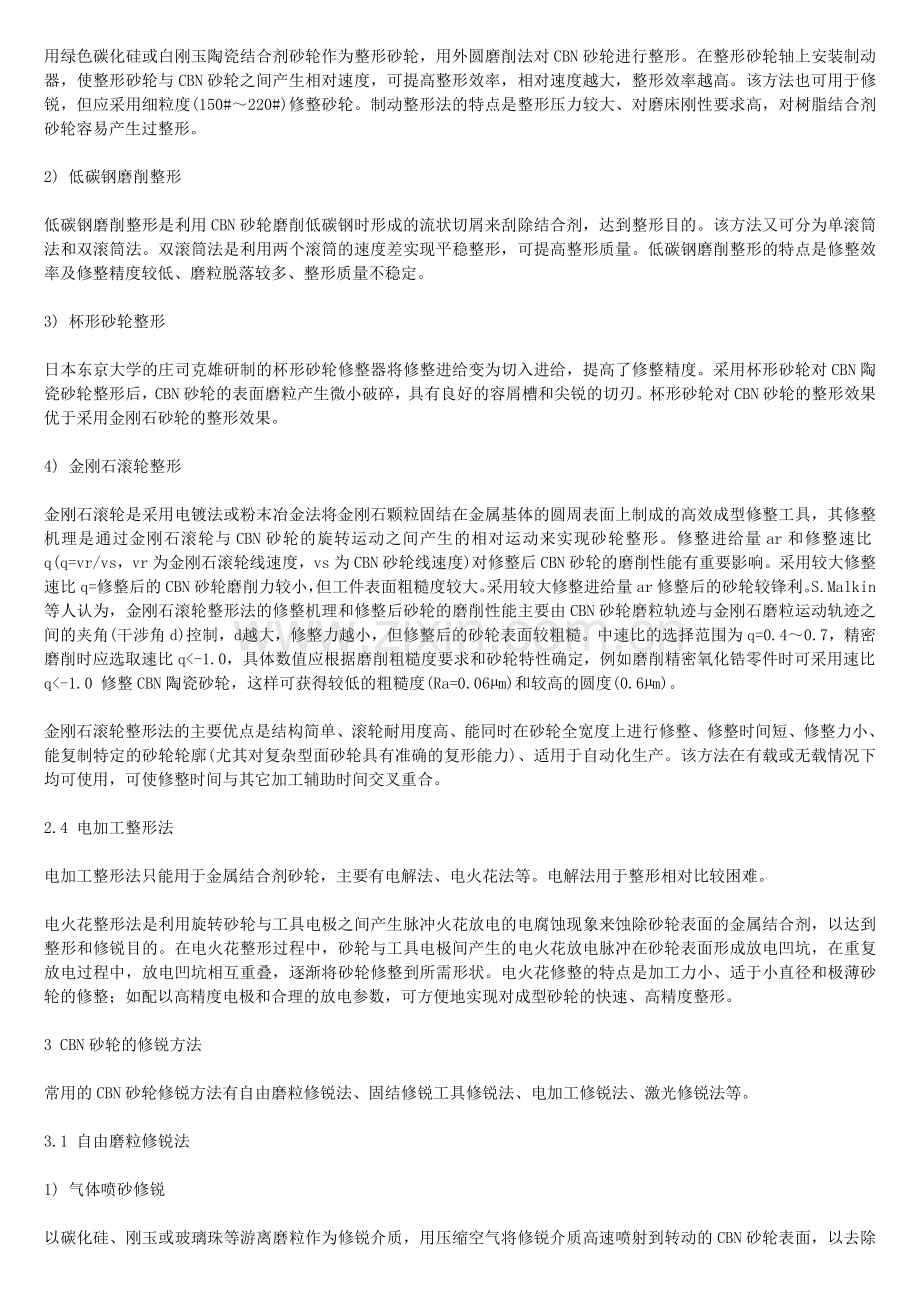 用绿色碳化硅或白刚玉陶瓷结合剂砂轮作为整形砂轮，用外圆磨削法对CBN砂轮进行整形。在整形砂轮轴上安装制动器，使整形砂轮与CBN砂轮之间产生相对速度，可提高整形效率，相对速度越大，整形效率越高。该方法也可用于修锐，但应采用细粒度(150#～220#)修整砂轮。制动整形法的特点是整形压力较大、对磨床刚性要求高，对树脂结合剂砂轮容易产生过整形。

2) 低碳钢磨削整形

低碳钢磨削整形是利用CBN砂轮磨削低碳钢时形成的流状切屑来刮除结合剂，达到整形目的。该方法又可分为单滚筒法和双滚筒法。双滚筒法是利用两个滚筒的速度差实现平稳整形，可提高整形质量。低碳钢磨削整形的特点是修整效率及修整精度较低、磨粒脱落较多、整形质量不稳定。

3) 杯形砂轮整形

日本东京大学的庄司克雄研制的杯形砂轮修整器将修整进给变为切入进给，提高了修整精度。采用杯形砂轮对CBN陶瓷砂轮整形后，CBN砂轮的表面磨粒产生微小破碎，具有良好的容屑槽和尖锐的切刃。杯形砂轮对CBN砂轮的整形效果优于采用金刚石砂轮的整形效果。

4) 金刚石滚轮整形

金刚石滚轮是采用电镀法或粉末冶金法将金刚石颗粒固结在金属基体的圆周表面上制成的高效成型修整工具，其修整机理是通过金刚石滚轮与CBN砂轮的旋转运动之间产生的相对运动来实现砂轮整形。修整进给量ar和修整速比q(q=vr/vs，vr为金刚石滚轮线速度，vs为CBN砂轮线速度)对修整后CBN砂轮的磨削性能有重要影响。采用较大修整速比q=修整后的CBN砂轮磨削力较小,但工件表面粗糙度较大。采用较大修整进给量ar修整后的砂轮较锋利。S.Malkin等人认为，金刚石滚轮整形法的修整机理和修整后砂轮的磨削性能主要由CBN砂轮磨粒轨迹与金刚石磨粒运动轨迹之间的夹角(干涉角d)控制，d越大，修整力越小，但修整后的砂轮表面较粗糙。中速比的选择范围为q=0.4～0.7，精密磨削时应选取速比q<-1.0，具体数值应根据磨削粗糙度要求和砂轮特性确定，例如磨削精密氧化锆零件时可采用速比q<-1.0修整CBN陶瓷砂轮，这样可获得较低的粗糙度(Ra=0.06μm)和较高的圆度(0.6μm)。

金刚石滚轮整形法的主要优点是结构简单、滚轮耐用度高、能同时在砂轮全宽度上进行修整、修整时间短、修整力小、能复制特定的砂轮轮廓(尤其对复杂型面砂轮具有准确的复形能力)、适用于自动化生产。该方法在有载或无载情况下均可使用，可使修整时间与其它加工辅助时间交叉重合。

2.4 电加工整形法

电加工整形法只能用于金属结合剂砂轮，主要有电解法、电火花法等。电解法用于整形相对比较困难。

电火花整形法是利用旋转砂轮与工具电极之间产生脉冲火花放电的电腐蚀现象来蚀除砂轮表面的金属结合剂，以达到整形和修锐目的。在电火花整形过程中，砂轮与工具电极间产生的电火花放电脉冲在砂轮表面形成放电凹坑，在重复放电过程中，放电凹坑相互重叠，逐渐将砂轮修整到所需形状。电火花修整的特点是加工力小、适于小直径和极薄砂轮的修整；如配以高精度电极和合理的放电参数，可方便地实现对成型砂轮的快速、高精度整形。

3 CBN砂轮的修锐方法

常用的CBN砂轮修锐方法有自由磨粒修锐法、固结修锐工具修锐法、电加工修锐法、激光修锐法等。

3.1 自由磨粒修锐法

1) 气体喷砂修锐

以碳化硅、刚玉或玻璃珠等游离磨粒作为修锐介质，用压缩空气将修锐介质高速喷射到转动的CBN砂轮表面，以去除

www.zixin.com.cn